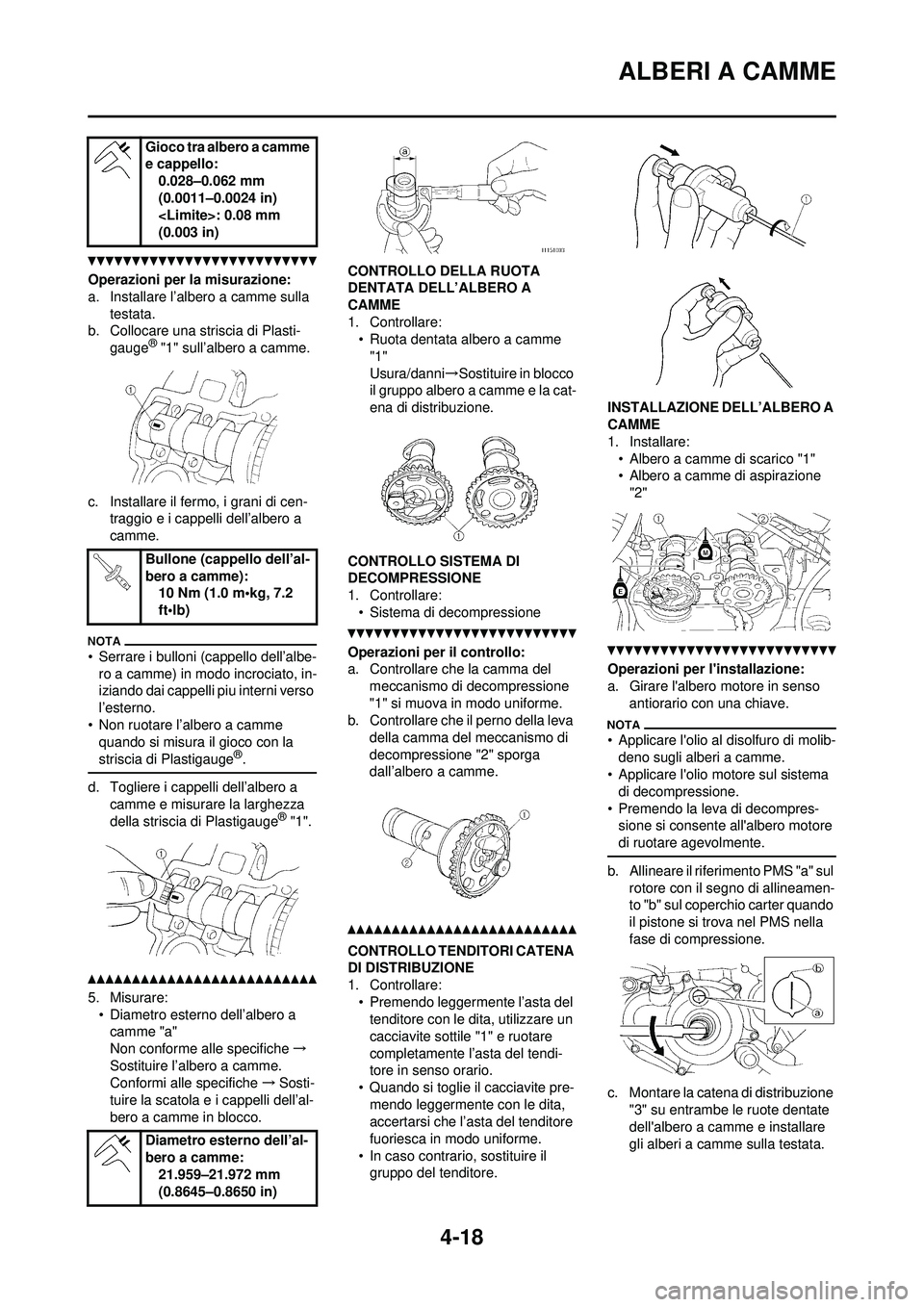 ALBERI A CAMME

Gioco tra albero a camme e cappello:
0.028–0.062 mm
(0.0011–0.0024 in)
<Limite>: 0.08 mm
(0.003 in)

Operazioni per la misurazione:
a. Installare l'albero a camme sulla testata.
b. Collocare una striscia di Plastigauge® "1" sull'albero a camme.

①

c. Installare il fermo, i grani di centraggio e i cappelli dell'albero a camme.

Bullone (cappello dell'albero a camme):
10 Nm (1.0 m•kg, 7.2 ft•lb)

NOTA
• Serrare i bulloni (cappello dell'albero a camme) in modo incrociato, iniziando dai cappelli piu interni verso l'esterno.
• Non ruotare l'albero a camme quando si misura il gioco con la striscia di Plastigauge®.

d. Togliere i cappelli dell'albero a camme e misurare la larghezza della striscia di Plastigauge® "1".

①

5. Misurare:
• Diametro esterno dell'albero a camme "a"
Non conforme alle specifiche → Sostituire l'albero a camme.
Conformi alle specifiche → Sostituire la scatola e i cappelli dell'albero a camme in blocco.

Diametro esterno dell'albero a camme:
21.959–21.972 mm
(0.8645–0.8650 in)

ⓐ

CONTROLLO DELLA RUOTA DENTATA DELL'ALBERO A CAMME
1. Controllare:
• Ruota dentata albero a camme "1"
Usura/danni→Sostituire in blocco il gruppo albero a camme e la catena di distribuzione.

①

CONTROLLO SISTEMA DI DECOMPRESSIONE
1. Controllare:
• Sistema di decompressione

Operazioni per il controllo:
a. Controllare che la camma del meccanismo di decompressione "1" si muova in modo uniforme.
b. Controllare che il perno della leva della camma del meccanismo di decompressione "2" sporga dall'albero a camme.

①
②

CONTROLLO TENDITORI CATENA DI DISTRIBUZIONE
1. Controllare:
• Premendo leggermente l'asta del tenditore con le dita, utilizzare un cacciavite sottile "1" e ruotare completamente l'asta del tenditore in senso orario.
• Quando si toglie il cacciavite premendo leggermente con le dita, accertarsi che l'asta del tenditore fuoriesca in modo uniforme.
• In caso contrario, sostituire il gruppo del tenditore.

①

INSTALLAZIONE DELL'ALBERO A CAMME
1. Installare:
• Albero a camme di scarico "1"
• Albero a camme di aspirazione "2"

① ②
M
E

Operazioni per l'installazione:
a. Girare l'albero motore in senso antiorario con una chiave.

NOTA
• Applicare l'olio al disolfuro di molibdeno sugli alberi a camme.
• Applicare l'olio motore sul sistema di decompressione.
• Premendo la leva di decompressione si consente all'albero motore di ruotare agevolmente.

b. Allineare il riferimento PMS "a" sul rotore con il segno di allineamento "b" sul coperchio carter quando il pistone si trova nel PMS nella fase di compressione.

ⓑ
ⓐ

c. Montare la catena di distribuzione "3" su entrambe le ruote dentate dell'albero a camme e installare gli alberi a camme sulla testata.

4-18

carmanualsonline.info